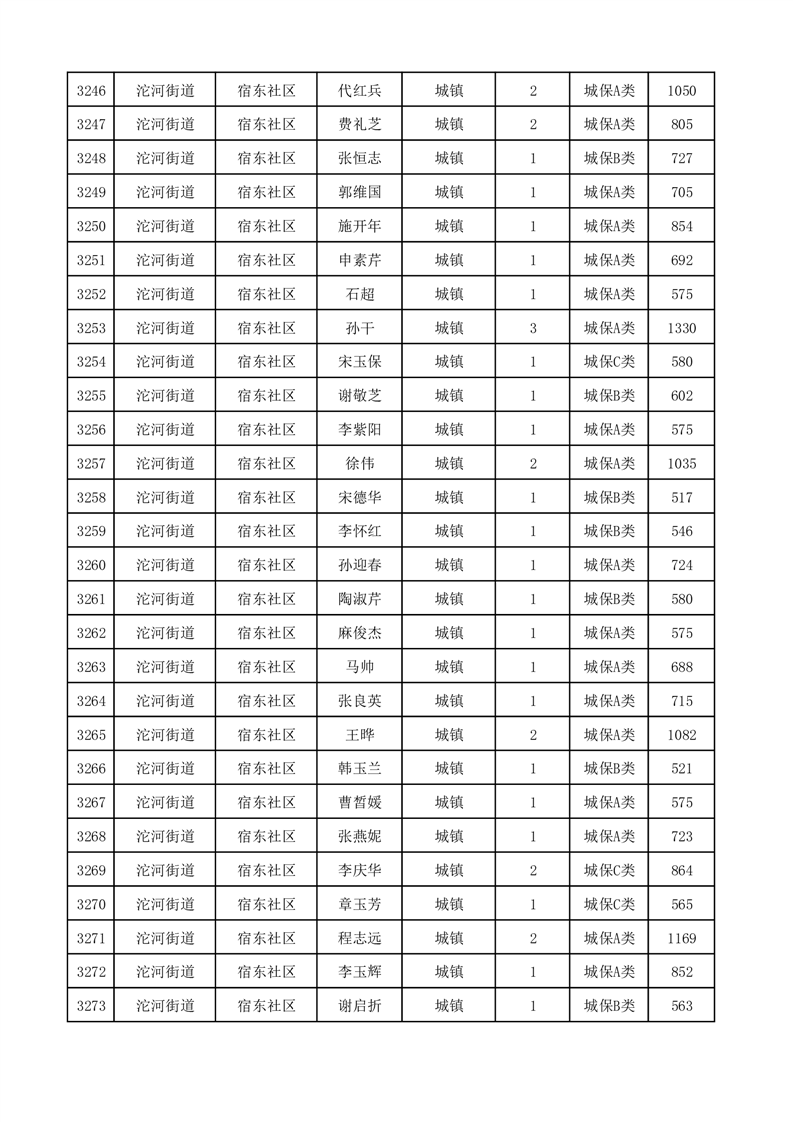 | 3246 | 沱河街道 | 宿东社区 | 代红兵 | 城镇 | 2 | 城保A类 | 1050 |
|---|---|---|---|---|---|---|---|
| 3247 | 沱河街道 | 宿东社区 | 费礼芝 | 城镇 | 2 | 城保A类 | 805 |
| 3248 | 沱河街道 | 宿东社区 | 张恒志 | 城镇 | 1 | 城保B类 | 727 |
| 3249 | 沱河街道 | 宿东社区 | 郭维国 | 城镇 | 1 | 城保A类 | 705 |
| 3250 | 沱河街道 | 宿东社区 | 施开年 | 城镇 | 1 | 城保A类 | 854 |
| 3251 | 沱河街道 | 宿东社区 | 申素芹 | 城镇 | 1 | 城保A类 | 692 |
| 3252 | 沱河街道 | 宿东社区 | 石超 | 城镇 | 1 | 城保A类 | 575 |
| 3253 | 沱河街道 | 宿东社区 | 孙干 | 城镇 | 3 | 城保A类 | 1330 |
| 3254 | 沱河街道 | 宿东社区 | 宋玉保 | 城镇 | 1 | 城保C类 | 580 |
| 3255 | 沱河街道 | 宿东社区 | 谢敬芝 | 城镇 | 1 | 城保B类 | 602 |
| 3256 | 沱河街道 | 宿东社区 | 李紫阳 | 城镇 | 1 | 城保A类 | 575 |
| 3257 | 沱河街道 | 宿东社区 | 徐伟 | 城镇 | 2 | 城保A类 | 1035 |
| 3258 | 沱河街道 | 宿东社区 | 宋德华 | 城镇 | 1 | 城保B类 | 517 |
| 3259 | 沱河街道 | 宿东社区 | 李怀红 | 城镇 | 1 | 城保B类 | 546 |
| 3260 | 沱河街道 | 宿东社区 | 孙迎春 | 城镇 | 1 | 城保A类 | 724 |
| 3261 | 沱河街道 | 宿东社区 | 陶淑芹 | 城镇 | 1 | 城保B类 | 580 |
| 3262 | 沱河街道 | 宿东社区 | 麻俊杰 | 城镇 | 1 | 城保A类 | 575 |
| 3263 | 沱河街道 | 宿东社区 | 马帅 | 城镇 | 1 | 城保A类 | 688 |
| 3264 | 沱河街道 | 宿东社区 | 张良英 | 城镇 | 1 | 城保A类 | 715 |
| 3265 | 沱河街道 | 宿东社区 | 王晔 | 城镇 | 2 | 城保A类 | 1082 |
| 3266 | 沱河街道 | 宿东社区 | 韩玉兰 | 城镇 | 1 | 城保B类 | 521 |
| 3267 | 沱河街道 | 宿东社区 | 曹皙媛 | 城镇 | 1 | 城保A类 | 575 |
| 3268 | 沱河街道 | 宿东社区 | 张燕妮 | 城镇 | 1 | 城保A类 | 723 |
| 3269 | 沱河街道 | 宿东社区 | 李庆华 | 城镇 | 2 | 城保C类 | 864 |
| 3270 | 沱河街道 | 宿东社区 | 章玉芳 | 城镇 | 1 | 城保C类 | 565 |
| 3271 | 沱河街道 | 宿东社区 | 程志远 | 城镇 | 2 | 城保A类 | 1169 |
| 3272 | 沱河街道 | 宿东社区 | 李玉辉 | 城镇 | 1 | 城保A类 | 852 |
| 3273 | 沱河街道 | 宿东社区 | 谢启折 | 城镇 | 1 | 城保B类 | 563 |